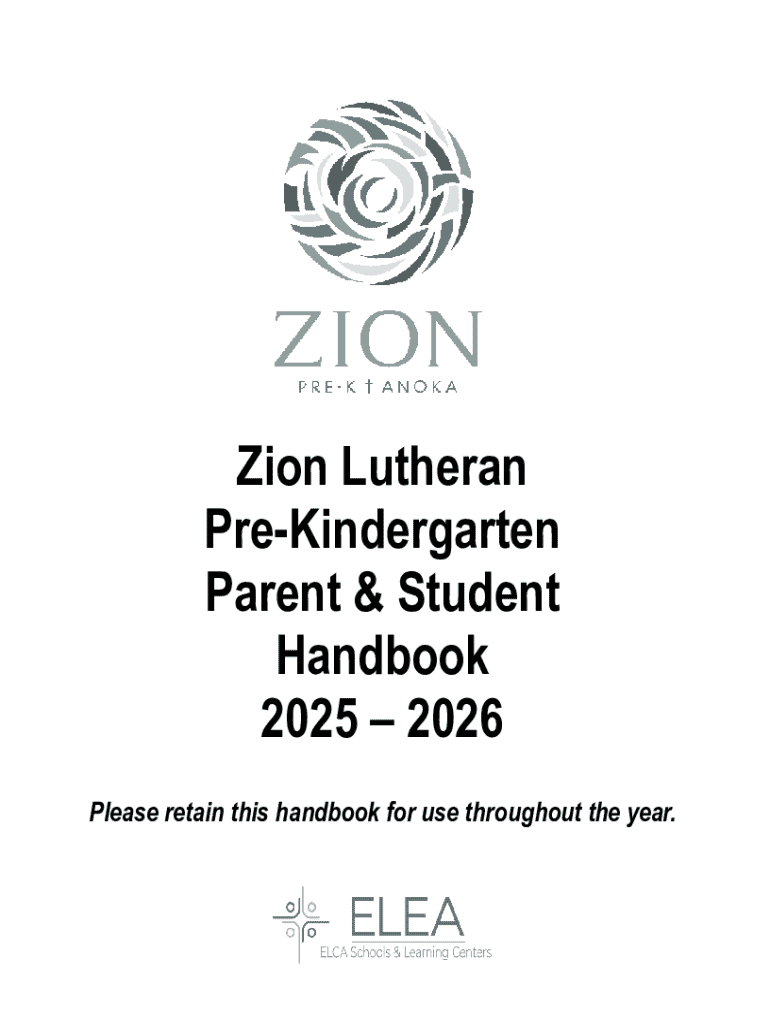 ZION
PRE-K † ANOKA

Zion Lutheran
Pre-Kindergarten
Parent & Student
Handbook
2025 – 2026

Please retain this handbook for use throughout the year.

ELEA
ELCA Schools & Learning Centers